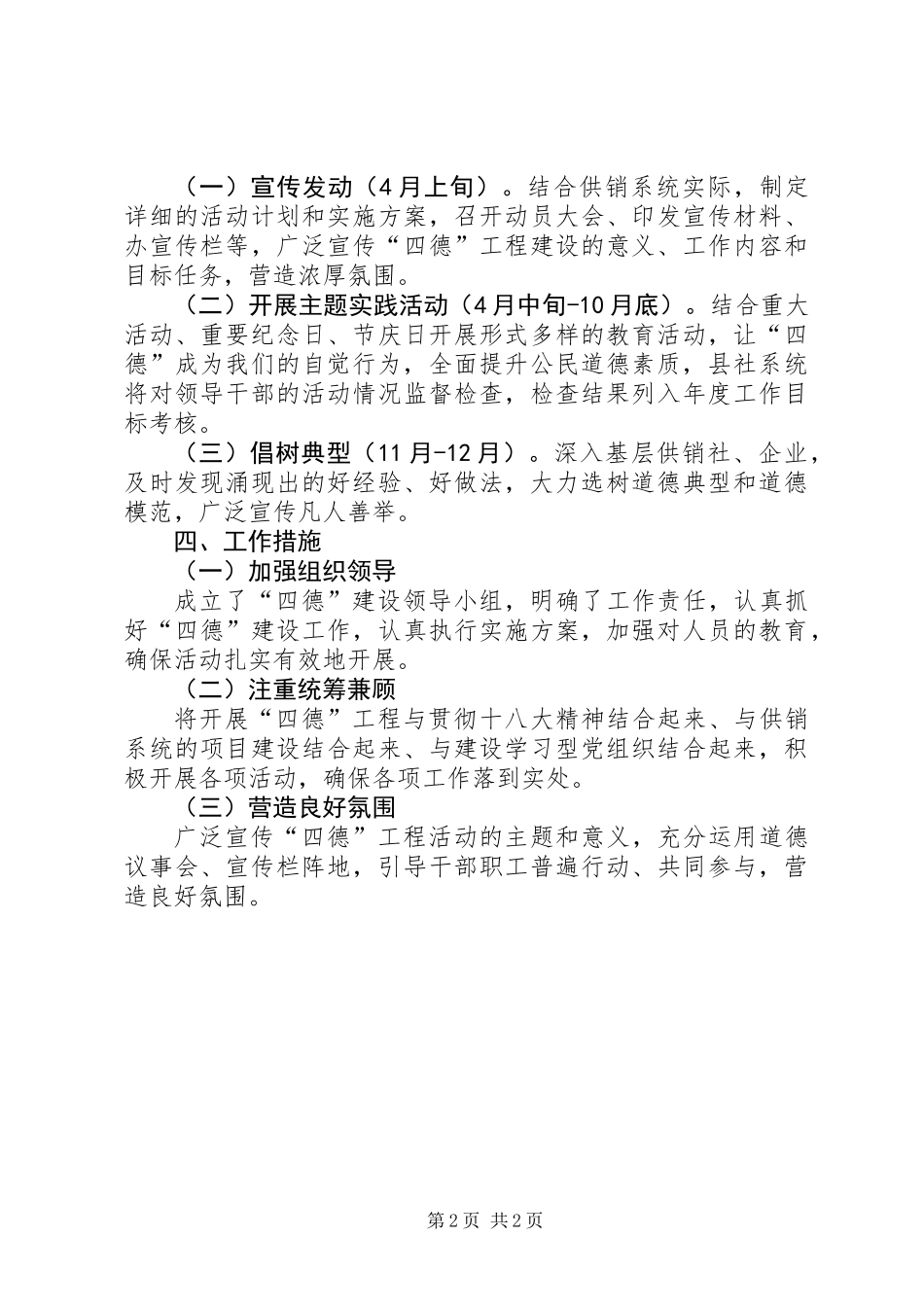 （一）宣传发动（4月上旬）。结合供销系统实际，制定详细的活动计划和实施方案，召开动员大会、印发宣传材料、办宣传栏等，广泛宣传“四德”工程建设的意义、工作内容和目标任务，营造浓厚氛围。

（二）开展主题实践活动（4月中旬-10月底）。结合重大活动、重要纪念日、节庆日开展形式多样的教育活动，让“四德”成为我们的自觉行为，全面提升公民道德素质，县社系统将对领导干部的活动情况监督检查，检查结果列入年度工作目标考核。

（三）倡树典型（11月-12月）。深入基层供销社、企业，及时发现涌现出的好经验、好做法，大力选树道德典型和道德模范，广泛宣传凡人善举。

四、工作措施

（一）加强组织领导

成立了“四德”建设领导小组，明确了工作责任，认真抓好“四德”建设工作，认真执行实施方案，加强对人员的教育，确保活动扎实有效地开展。

（二）注重统筹兼顾

将开展“四德”工程与贯彻十八大精神结合起来、与供销系统的项目建设结合起来、与建设学习型党组织结合起来，积极开展各项活动，确保各项工作落到实处。

（三）营造良好氛围

广泛宣传“四德”工程活动的主题和意义，充分运用道德议事会、宣传栏阵地，引导干部职工普遍行动、共同参与，营造良好氛围。

第2页 共2页